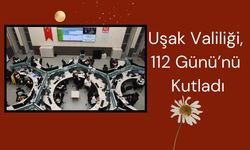 Uşak Valiliği, 112 Günü'nü Kutladı